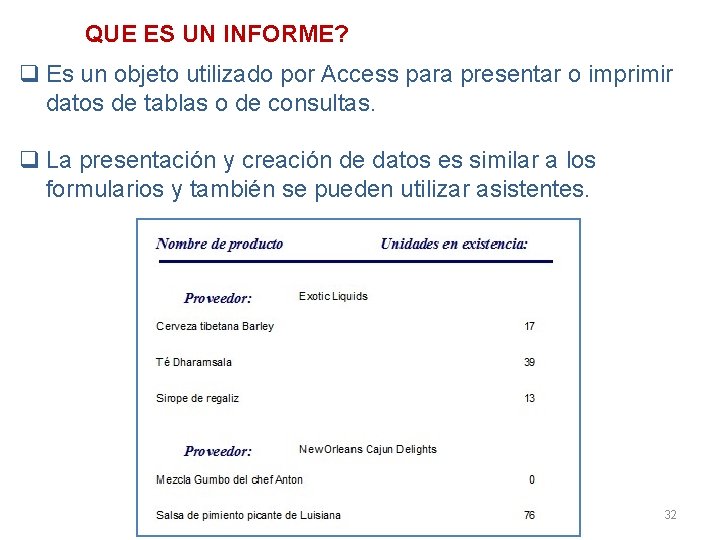 QUE ES UN INFORME?

❑ Es un objeto utilizado por Access para presentar o imprimir datos de tablas o de consultas.

❑ La presentación y creación de datos es similar a los formularios y también se pueden utilizar asistentes.

| Nombre de producto | Unidades en existencia: |
|---|---|
| Proveedor: Exotic Liquids | |
| Cerveza tibetana Barley | 17 |
| Té Dharamsala | 39 |
| Sirope de regaliz | 13 |
| Proveedor: NewOrleans Cajun Delights | |
| Mezcla Gumbo del chef Anton | 0 |
| Salsa de pimiento picante de Luisiana | 76 |

32